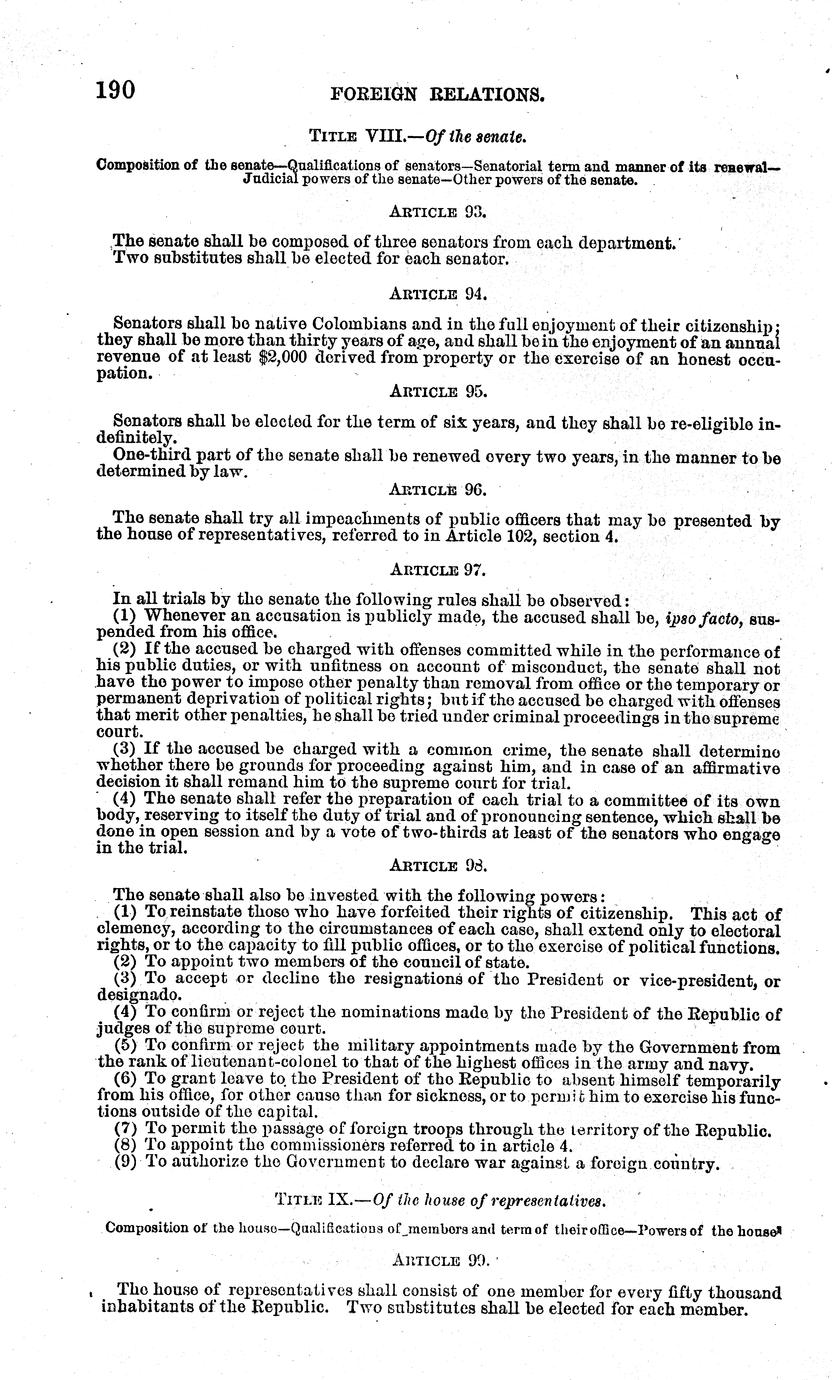 190 FOREIGN RELATIONS.

TITLE VIII.—Of the senate.

Composition of the senate—Qualifications of senators—Senatorial term and manner of its renewal—Judicial powers of the senate—Other powers of the senate.

ARTICLE 93.

The senate shall be composed of three senators from each department.
Two substitutes shall be elected for each senator.

ARTICLE 94.

Senators shall be native Colombians and in the full enjoyment of their citizenship; they shall be more than thirty years of age, and shall be in the enjoyment of an annual revenue of at least $2,000 derived from property or the exercise of an honest occupation.

ARTICLE 95.

Senators shall be elected for the term of six years, and they shall be re-eligible indefinitely.
One-third part of the senate shall be renewed every two years, in the manner to be determined by law.

ARTICLE 96.

The senate shall try all impeachments of public officers that may be presented by the house of representatives, referred to in Article 102, section 4.

ARTICLE 97.

In all trials by the senate the following rules shall be observed:
(1) Whenever an accusation is publicly made, the accused shall be, ipso facto, suspended from his office.
(2) If the accused be charged with offenses committed while in the performance of his public duties, or with unfitness on account of misconduct, the senate shall not have the power to impose other penalty than removal from office or the temporary or permanent deprivation of political rights; but if the accused be charged with offenses that merit other penalties, he shall be tried under criminal proceedings in the supreme court.
(3) If the accused be charged with a common crime, the senate shall determine whether there be grounds for proceeding against him, and in case of an affirmative decision it shall remand him to the supreme court for trial.
(4) The senate shall refer the preparation of each trial to a committee of its own body, reserving to itself the duty of trial and of pronouncing sentence, which shall be done in open session and by a vote of two-thirds at least of the senators who engage in the trial.

ARTICLE 98.

The senate shall also be invested with the following powers:
(1) To reinstate those who have forfeited their rights of citizenship. This act of clemency, according to the circumstances of each case, shall extend only to electoral rights, or to the capacity to fill public offices, or to the exercise of political functions.
(2) To appoint two members of the council of state.
(3) To accept or decline the resignations of the President or vice-president, or designado.
(4) To confirm or reject the nominations made by the President of the Republic of judges of the supreme court.
(5) To confirm or reject the military appointments made by the Government from the rank of lieutenant-colonel to that of the highest offices in the army and navy.
(6) To grant leave to the President of the Republic to absent himself temporarily from his office, for other cause than for sickness, or to permit him to exercise his functions outside of the capital.
(7) To permit the passage of foreign troops through the territory of the Republic.
(8) To appoint the commissioners referred to in article 4.
(9) To authorize the Government to declare war against a foreign country.

TITLE IX.—Of the house of representatives.

Composition of the house—Qualifications of members and term of their office—Powers of the house.

ARTICLE 99.

The house of representatives shall consist of one member for every fifty thousand inhabitants of the Republic. Two substitutes shall be elected for each member.